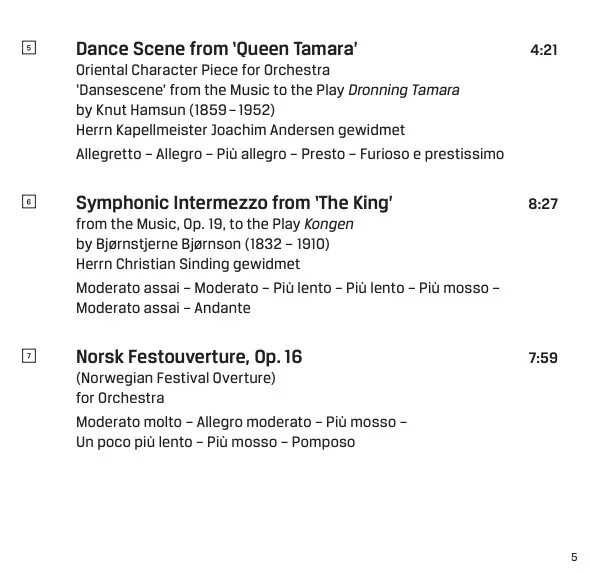 5

Dance Scene from 'Queen Tamara' 4:21

Oriental Character Piece for Orchestra
'Dansescene' from the Music to the Play Dronning Tamara
by Knut Hamsun (1859 – 1952)
Herrn Kapellmeister Joachim Andersen gewidmet

Allegretto – Allegro – Più allegro – Presto – Furioso e prestissimo

6

Symphonic Intermezzo from 'The King' 8:27

from the Music, Op. 19, to the Play Kongen
by Bjørnstjerne Bjørnson (1832 – 1910)
Herrn Christian Sinding gewidmet

Moderato assai – Moderato – Più lento – Più lento – Più mosso – Moderato assai – Andante

7

Norsk Festouverture, Op. 16 7:59

(Norwegian Festival Overture)
for Orchestra

Moderato molto – Allegro moderato – Più mosso – Un poco più lento – Più mosso – Pomposo

5